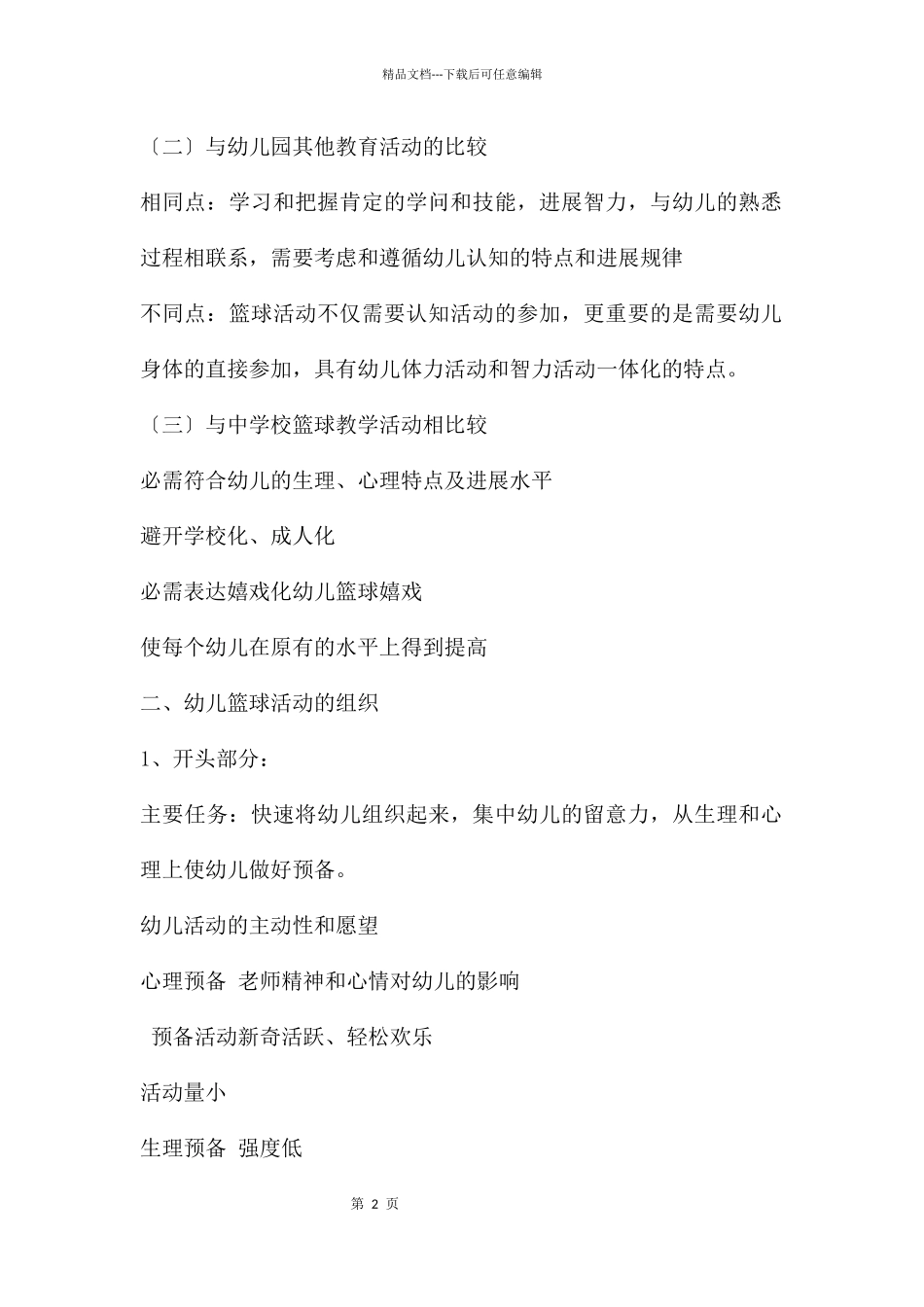 精品文档---下载后可任意编辑

〔二〕与幼儿园其他教育活动的比较

相同点：学习和把握肯定的学问和技能，进展智力，与幼儿的熟悉过程相联系，需要考虑和遵循幼儿认知的特点和进展规律

不同点：篮球活动不仅需要认知活动的参加，更重要的是需要幼儿身体的直接参加，具有幼儿体力活动和智力活动一体化的特点。

〔三〕与中学校篮球教学活动相比较

必需符合幼儿的生理、心理特点及进展水平

避开学校化、成人化

必需表达嬉戏化幼儿篮球嬉戏

使每个幼儿在原有的水平上得到提高

二、幼儿篮球活动的组织

1、开头部分：

主要任务：快速将幼儿组织起来，集中幼儿的留意力，从生理和心理上使幼儿做好预备。

幼儿活动的主动性和愿望

心理预备 老师精神和心情对幼儿的影响

预备活动新奇活跃、轻松欢乐

活动量小

生理预备 强度低

第 2 页